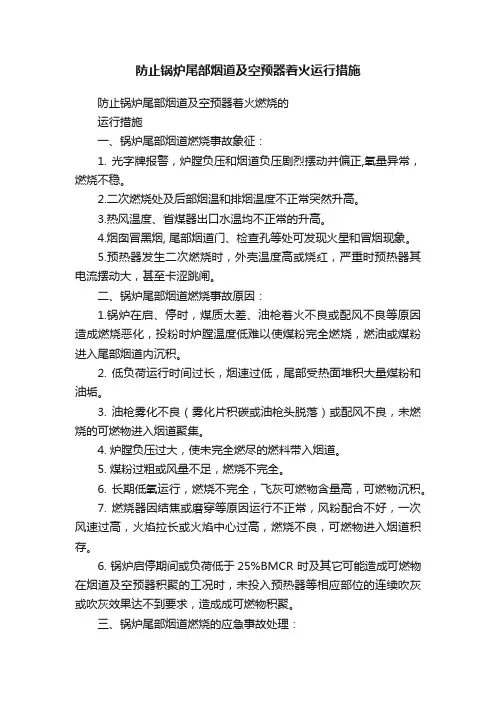 防止锅炉尾部烟道及空预器着火运行措施

防止锅炉尾部烟道及空预器着火燃烧的
运行措施

一、锅炉尾部烟道燃烧事故象征：

1. 光字牌报警，炉膛负压和烟道负压剧烈摆动并偏正,氧量异常，燃烧不稳。

2.二次燃烧处及后部烟温和排烟温度不正常突然升高。

3.热风温度、省煤器出口水温均不正常的升高。

4.烟囱冒黑烟, 尾部烟道门、检查孔等处可发现火星和冒烟现象。

5.预热器发生二次燃烧时，外壳温度高或烧红，严重时预热器其电流摆动大，甚至卡涩跳闸。

二、锅炉尾部烟道燃烧事故原因：

1.锅炉在启、停时，煤质太差、油枪着火不良或配风不良等原因造成燃烧恶化，投粉时炉膛温度低难以使煤粉完全燃烧，燃油或煤粉进入尾部烟道内沉积。

2. 低负荷运行时间过长，烟速过低，尾部受热面堆积大量煤粉和油垢。

3. 油枪雾化不良（雾化片积碳或油枪头脱落）或配风不良，未燃烧的可燃物进入烟道聚集。

4. 炉膛负压过大，使未完全燃尽的燃料带入烟道。

5. 煤粉过粗或风量不足，燃烧不完全。

6. 长期低氧运行，燃烧不完全，飞灰可燃物含量高，可燃物沉积。

7. 燃烧器因结焦或磨穿等原因运行不正常，风粉配合不好，一次风速过高，火焰拉长或火焰中心过高，燃烧不良，可燃物进入烟道积存。

6. 锅炉启停期间或负荷低于 25%BMCR 时及其它可能造成可燃物在烟道及空预器积聚的工况时，未投入预热器等相应部位的连续吹灰或吹灰效果达不到要求，造成成可燃物积聚。

三、锅炉尾部烟道燃烧的应急事故处理：